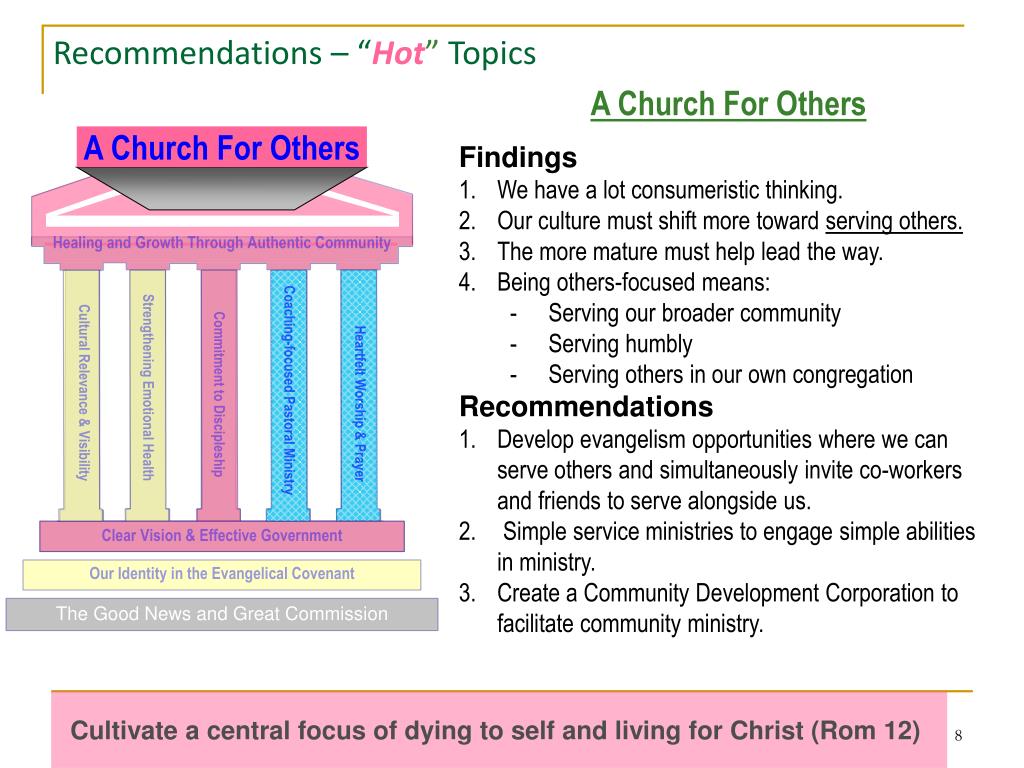 Recommendations – “Hot” Topics

A Church For Others

A Church For Others

Healing and Growth Through Authentic Community

Cultural Relevance & Visibility

Strengthening Emotional Health

Commitment to Discipleship

Coaching-focused Pastoral Ministry

Heartfelt Worship & Prayer

Clear Vision & Effective Government

Our Identity in the Evangelical Covenant

The Good News and Great Commission

Findings
1. We have a lot consumeristic thinking.
2. Our culture must shift more toward serving others.
3. The more mature must help lead the way.
4. Being others-focused means:
- Serving our broader community
- Serving humbly
- Serving others in our own congregation

Recommendations
1. Develop evangelism opportunities where we can serve others and simultaneously invite co-workers and friends to serve alongside us.
2. Simple service ministries to engage simple abilities in ministry.
3. Create a Community Development Corporation to facilitate community ministry.

Cultivate a central focus of dying to self and living for Christ (Rom 12)

8